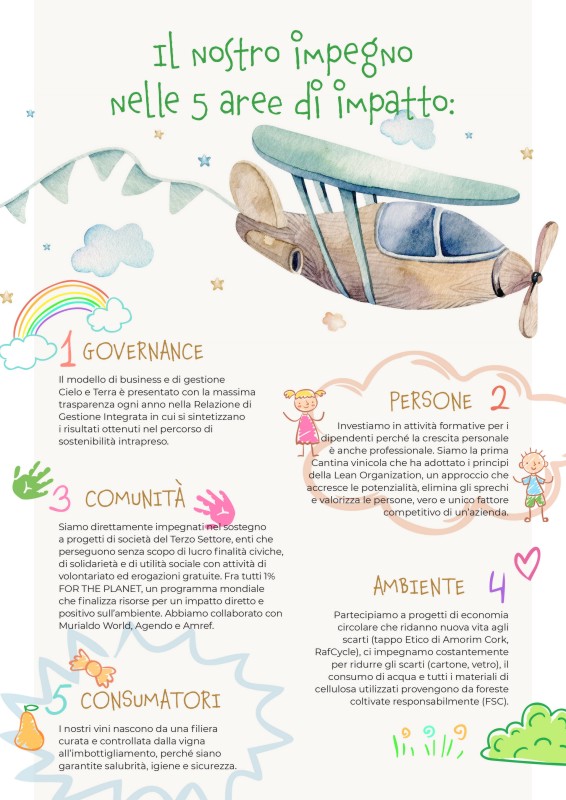 Il nostro impegno nelle 5 aree di impatto:

1 GOVERNANCE

Il modello di business e di gestione Cielo e Terra è presentato con la massima trasparenza ogni anno nella Relazione di Gestione Integrata in cui si sintetizzano i risultati ottenuti nel percorso di sostenibilità intrapreso.

PERSONE 2

Investiamo in attività formative per i dipendenti perché la crescita personale è anche professionale. Siamo la prima Cantina vinicola che ha adottato i principi della Lean Organization, un approccio che accresce le potenzialità, elimina gli sprechi e valorizza le persone, vero e unico fattore competitivo di un'azienda.

3 COMUNITÀ

Siamo direttamente impegnati nel sostegno a progetti di società del Terzo Settore, enti che perseguono senza scopo di lucro finalità civiche, di solidarietà e di utilità sociale con attività di volontariato ed erogazioni gratuite. Fra tutti 1% FOR THE PLANET, un programma mondiale che finalizza risorse per un impatto diretto e positivo sull'ambiente. Abbiamo collaborato con Murialdo World, Agendo e Amref.

AMBIENTE 4

Partecipiamo a progetti di economia circolare che ridanno nuova vita agli scarti (tappo Etico di Amorim Cork, RafCycle), ci impegnamo costantemente per ridurre gli scarti (cartone, vetro), il consumo di acqua e tutti i materiali di cellulosa utilizzati provengono da foreste coltivate responsabilmente (FSC).

5 CONSUMATORI

I nostri vini nascono da una filiera curata e controllata dalla vigna all'imbottigliamento, perché siano garantite salubrità, igiene e sicurezza.